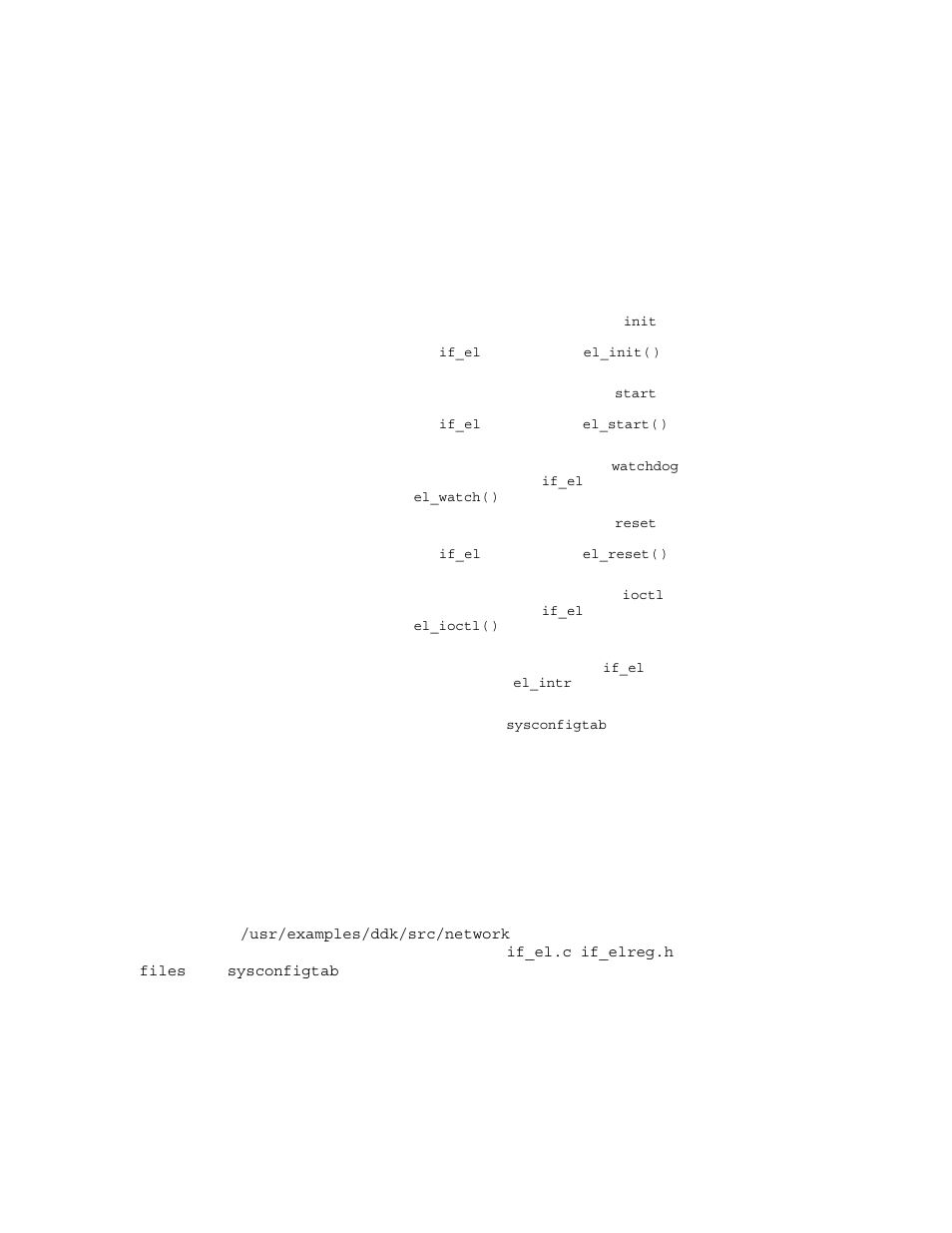 init

if_el el_init()

start

if_el el_start()

watchdog
if_el
el_watch()

reset

if_el el_reset()

ioctl
if_el
el_ioctl()

if_el
el_intr

sysconfigtab

/usr/examples/ddk/src/network
if_el.c if_elreg.h
files sysconfigtab